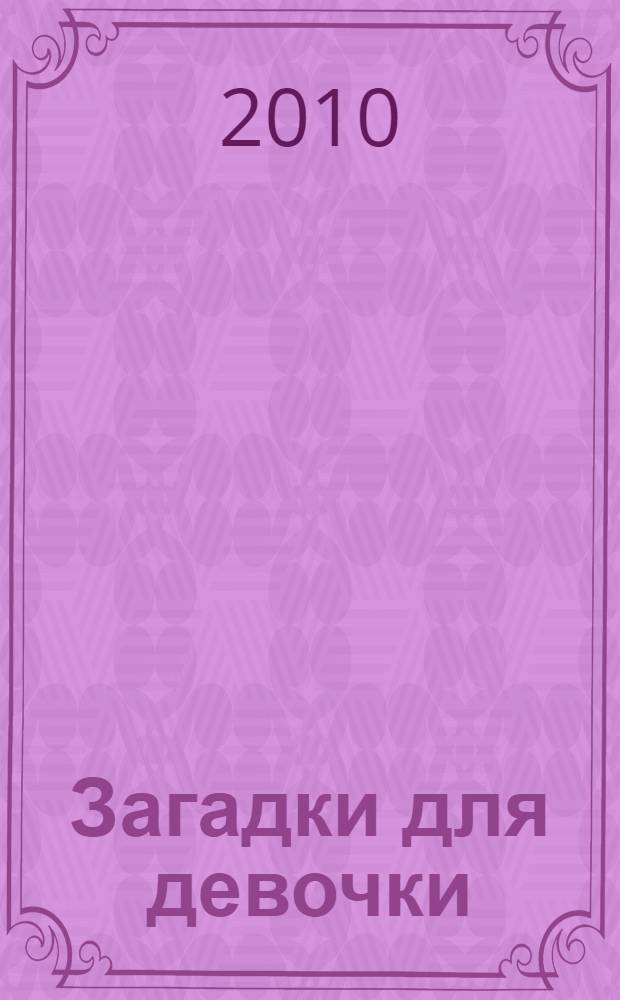 2010

Загадки для девочки